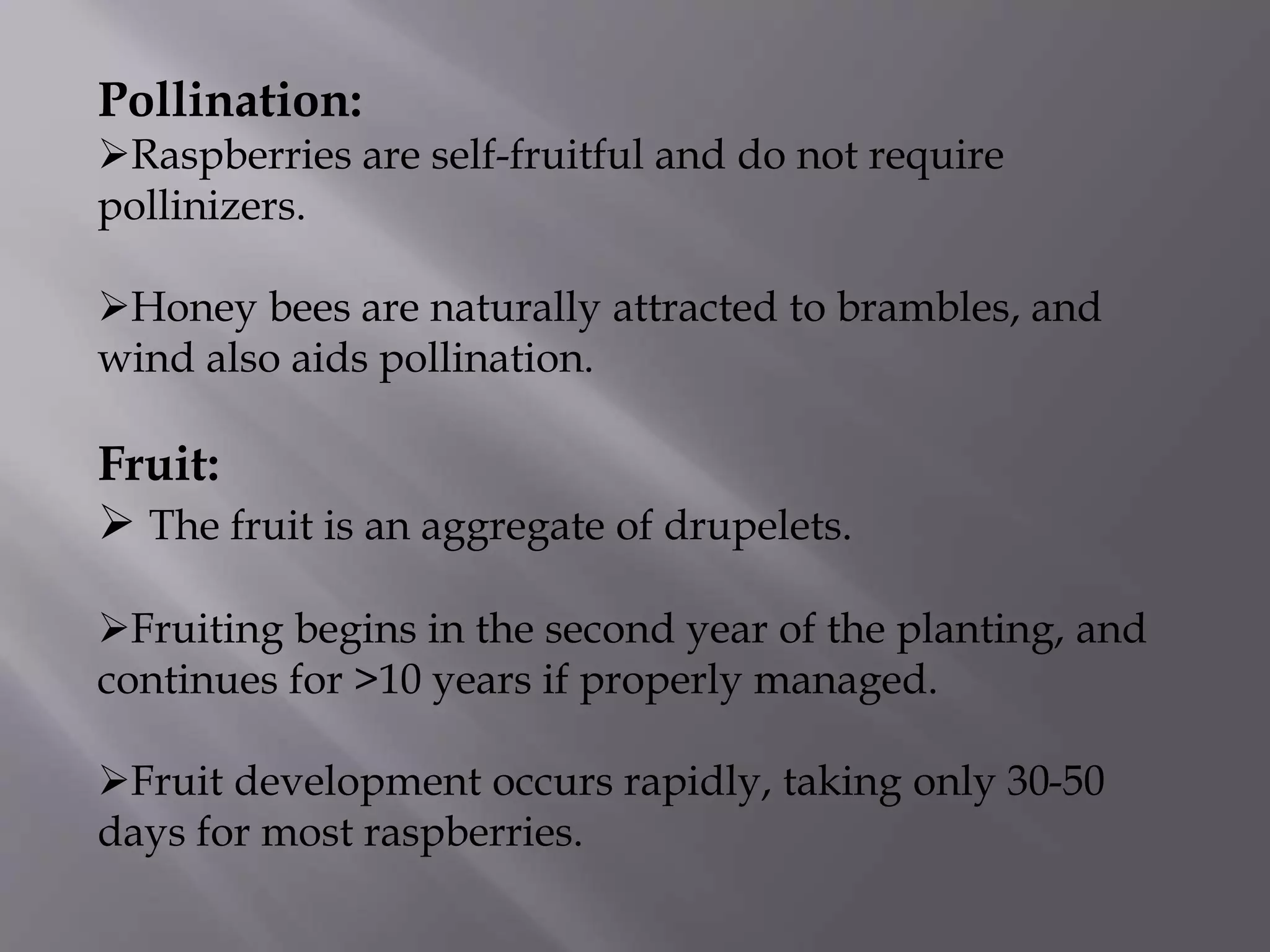 Pollination:

➢Raspberries are self-fruitful and do not require pollinizers.

➢Honey bees are naturally attracted to brambles, and wind also aids pollination.

Fruit:

➢ The fruit is an aggregate of drupelets.

➢Fruiting begins in the second year of the planting, and continues for >10 years if properly managed.

➢Fruit development occurs rapidly, taking only 30-50 days for most raspberries.